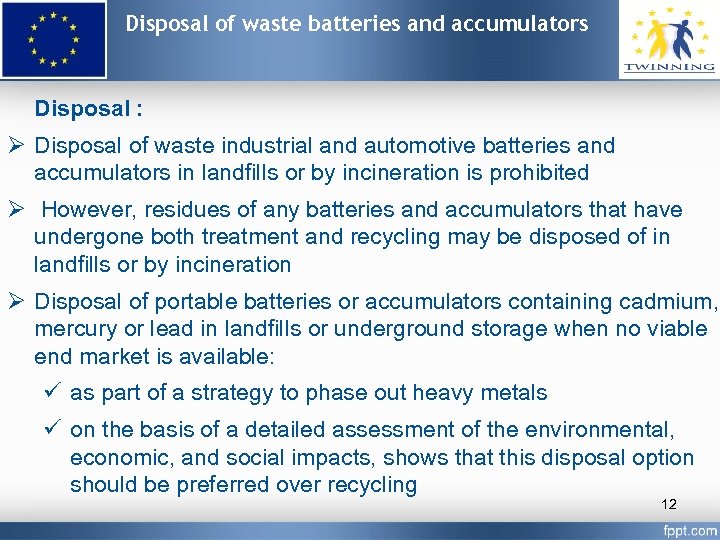 Disposal of waste batteries and accumulators

TWINNING

Disposal :

➢ Disposal of waste industrial and automotive batteries and accumulators in landfills or by incineration is prohibited

➢ However, residues of any batteries and accumulators that have undergone both treatment and recycling may be disposed of in landfills or by incineration

➢ Disposal of portable batteries or accumulators containing cadmium, mercury or lead in landfills or underground storage when no viable end market is available:

✓ as part of a strategy to phase out heavy metals

✓ on the basis of a detailed assessment of the environmental, economic, and social impacts, shows that this disposal option should be preferred over recycling

12

fppt.com